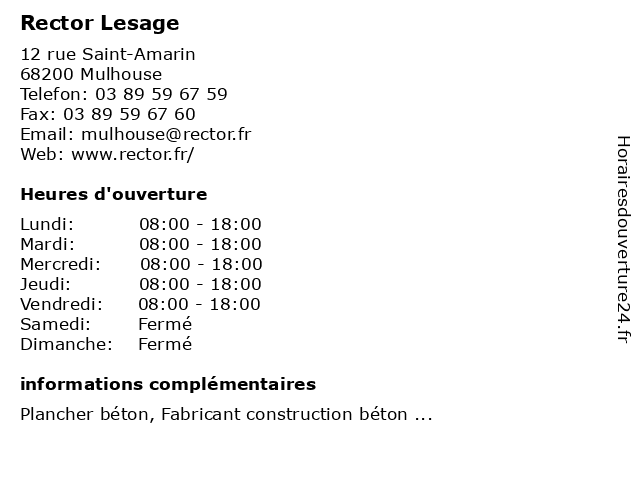 Rector Lesage

12 rue Saint-Amarin
68200 Mulhouse
Telefon: 03 89 59 67 59
Fax: 03 89 59 67 60
Email: mulhouse@rector.fr
Web: www.rector.fr/

Heures d'ouverture

Lundi: 08:00 - 18:00
Mardi: 08:00 - 18:00
Mercredi: 08:00 - 18:00
Jeudi: 08:00 - 18:00
Vendredi: 08:00 - 18:00
Samedi: Fermé
Dimanche: Fermé

informations complémentaires

Plancher béton, Fabricant construction béton ...

Horairesdouverture24.fr